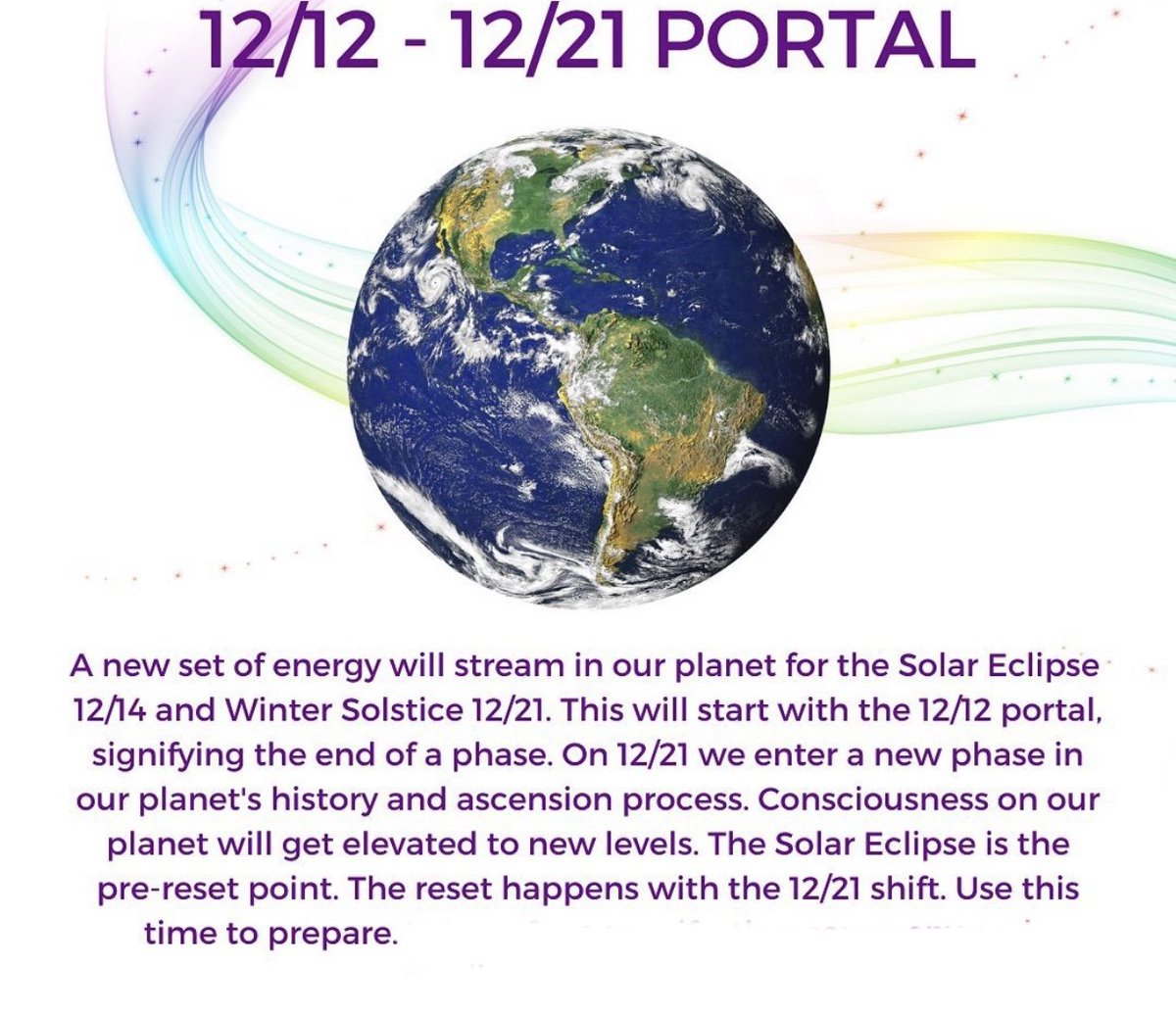 12/12 - 12/21 PORTAL

A new set of energy will stream in our planet for the Solar Eclipse 12/14 and Winter Solstice 12/21. This will start with the 12/12 portal, signifying the end of a phase. On 12/21 we enter a new phase in our planet's history and ascension process. Consciousness on our planet will get elevated to new levels. The Solar Eclipse is the pre-reset point. The reset happens with the 12/21 shift. Use this time to prepare.